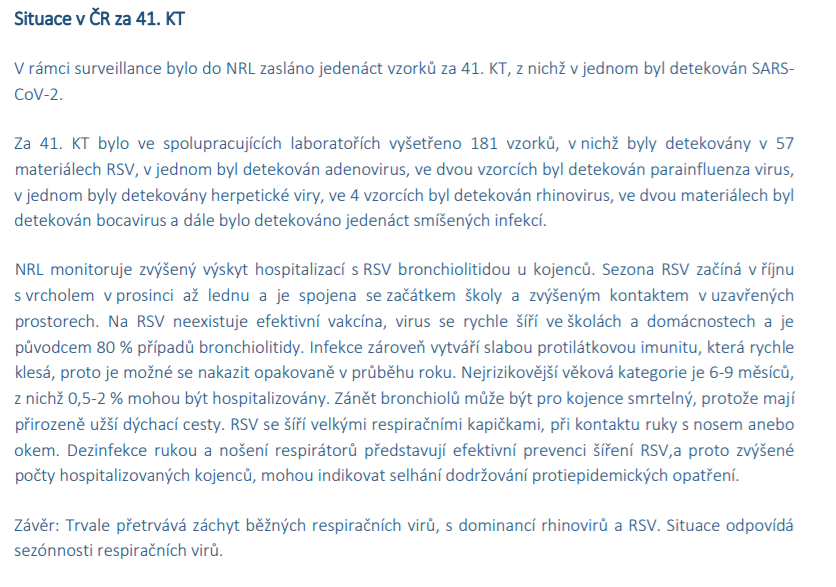 Situace v ČR za 41. KT

V rámci surveillance bylo do NRL zasláno jedenáct vzorků za 41. KT, z nichž v jednom byl detekován SARS-CoV-2.

Za 41. KT bylo ve spolupracujících laboratořích vyšetřeno 181 vzorků, v nichž byly detekovány v 57 materiálech RSV, v jednom byl detekován adenovirus, ve dvou vzorcích byl detekován parainfluenza virus, v jednom byly detekovány herpetické viry, ve 4 vzorcích byl detekován rhinovirus, ve dvou materiálech byl detekován bocavirus a dále bylo detekováno jedenáct smíšených infekcí.

NRL monitoruje zvýšený výskyt hospitalizací s RSV bronchiolitidou u kojenců. Sezona RSV začíná v říjnu s vrcholem v prosinci až lednu a je spojena se začátkem školy a zvýšeným kontaktem v uzavřených prostorech. Na RSV neexistuje efektivní vakcína, virus se rychle šíří ve školách a domácnostech a je původcem 80 % případů bronchiolitidy. Infekce zároveň vytváří slabou protilátkovou imunitu, která rychle klesá, proto je možné se nakazit opakovaně v průběhu roku. Nejrizikovější věková kategorie je 6-9 měsíců, z nichž 0,5-2 % mohou být hospitalizovány. Zánět bronchiolů může být pro kojence smrtelný, protože mají přirozeně užší dýchací cesty. RSV se šíří velkými respiračními kapičkami, při kontaktu ruky s nosem anebo okem. Dezinfekce rukou a nošení respirátorů představují efektivní prevenci šíření RSV,a proto zvýšené počty hospitalizovaných kojenců, mohou indikovat selhání dodržování protiepidemických opatření.

Závěr: Trvale přetrvává záchyt běžných respiračních virů, s dominancí rhinovirů a RSV. Situace odpovídá sezónnosti respiračních virů.